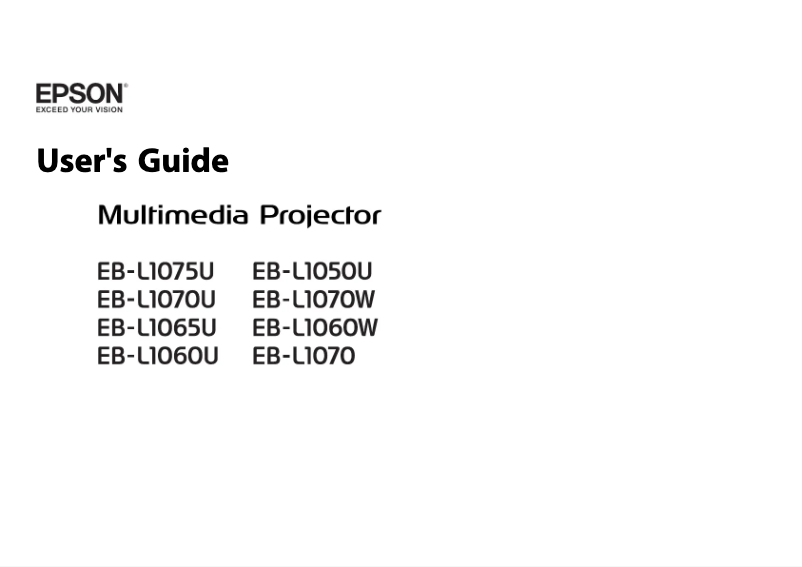 EPSON®
EXCEED YOUR VISION

User's Guide

Multimedia Projector

EB-L1075U
EB-L1070U
EB-L1065U
EB-L1060U

EB-L1050U
EB-L1070W
EB-L1060W
EB-L1070